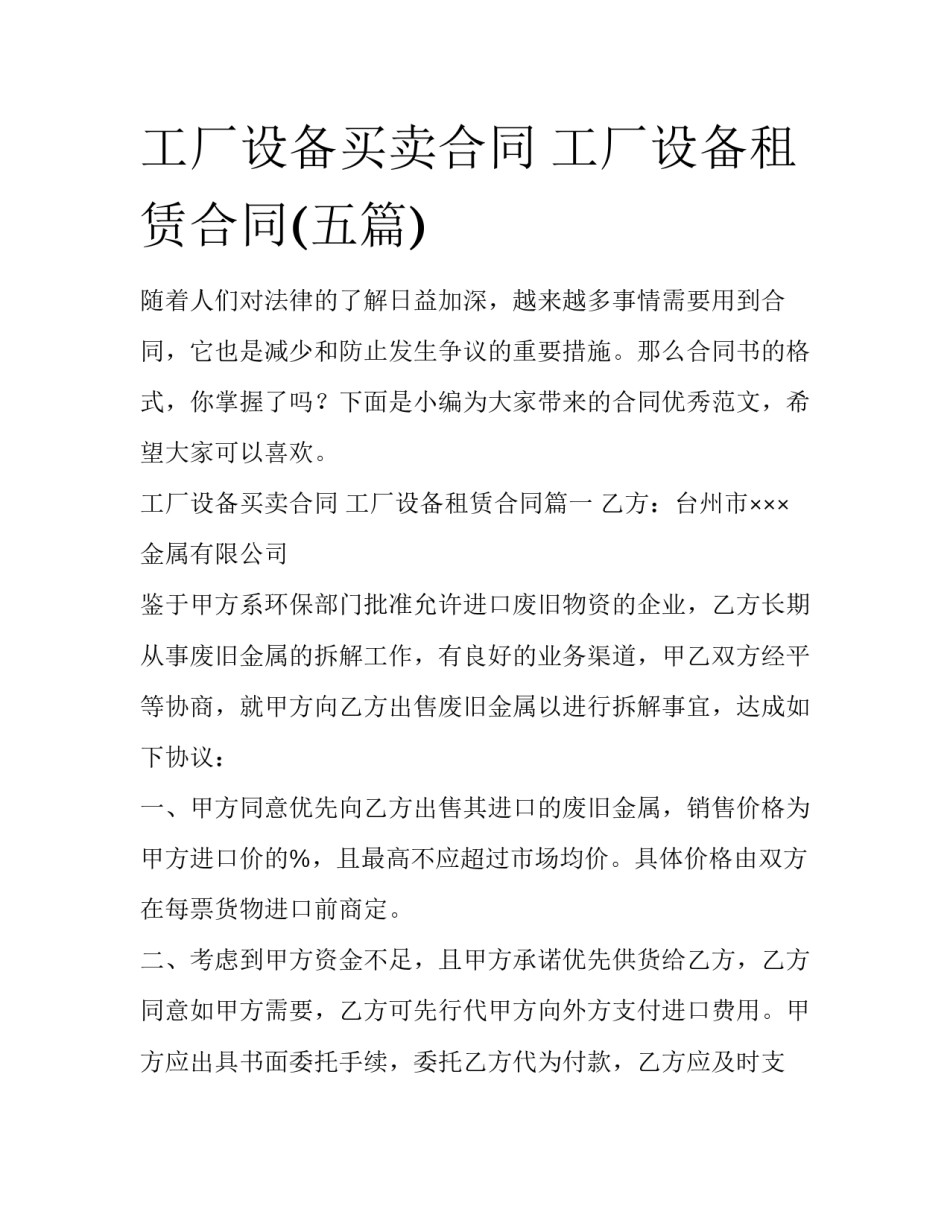 工厂设备买卖合同 工厂设备租赁合同(五篇)

随着人们对法律的了解日益加深，越来越多事情需要用到合同，它也是减少和防止发生争议的重要措施。那么合同书的格式，你掌握了吗？下面是小编为大家带来的合同优秀范文，希望大家可以喜欢。

工厂设备买卖合同 工厂设备租赁合同篇一 乙方：台州市×××金属有限公司

鉴于甲方系环保部门批准允许进口废旧物资的企业，乙方长期从事废旧金属的拆解工作，有良好的业务渠道，甲乙双方经平等协商，就甲方向乙方出售废旧金属以进行拆解事宜，达成如下协议：

一、甲方同意优先向乙方出售其进口的废旧金属，销售价格为甲方进口价的%，且最高不应超过市场均价。具体价格由双方在每票货物进口前商定。

二、考虑到甲方资金不足，且甲方承诺优先供货给乙方，乙方同意如甲方需要，乙方可先行代甲方向外方支付进口费用。甲方应出具书面委托手续，委托乙方代为付款，乙方应及时支